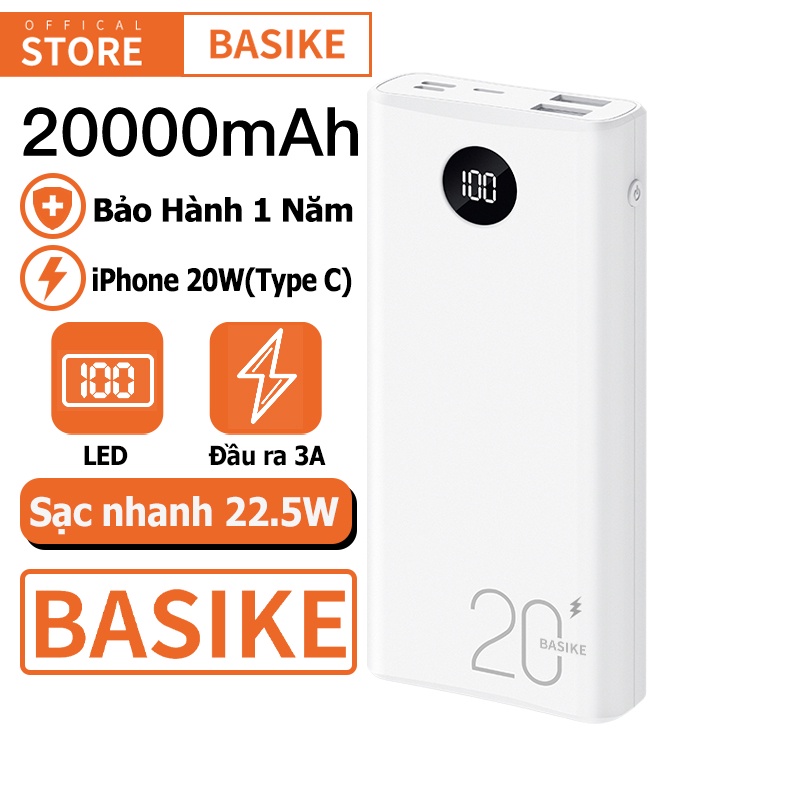 OFFICAL STORE BASIKE

20000mAh

Bảo Hành 1 Năm

iPhone 20W(Type C)

100

LED

Đầu ra 3A

Sạc nhanh 22.5W

BASIKE

100

20

BASIKE